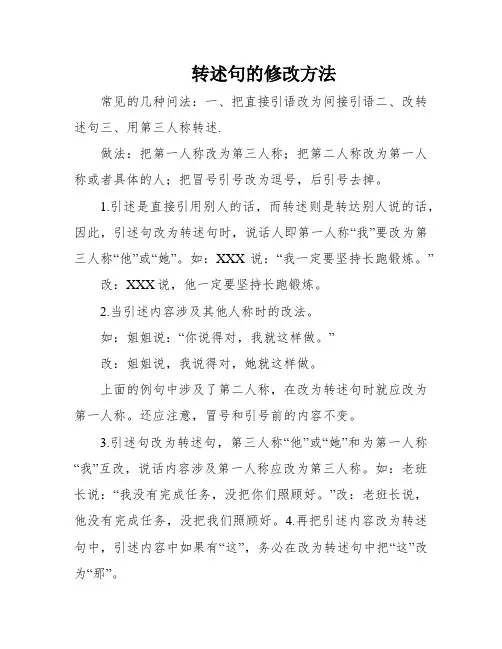 转述句的修改方法

常见的几种问法：一、把直接引语改为间接引语二、改转述句三、用第三人称转述.

做法：把第一人称改为第三人称；把第二人称改为第一人称或者具体的人；把冒号引号改为逗号，后引号去掉。

1.引述是直接引用别人的话，而转述则是转达别人说的话，因此，引述句改为转述句时，说话人即第一人称“我”要改为第三人称“他”或“她”。如：XXX 说：“我一定要坚持长跑锻炼。”

改：XXX说，他一定要坚持长跑锻炼。

2.当引述内容涉及其他人称时的改法。

如：姐姐说：“你说得对，我就这样做。”

改：姐姐说，我说得对，她就这样做。

上面的例句中涉及了第二人称，在改为转述句时就应改为第一人称。还应注意，冒号和引号前的内容不变。

3.引述句改为转述句，第三人称“他”或“她”和为第一人称“我”互改，说话内容涉及第一人称应改为第三人称。如：老班长说：“我没有完成任务，没把你们照顾好。”改：老班长说，他没有完成任务，没把我们照顾好。4.再把引述内容改为转述句中，引述内容中如果有“这”，务必在改为转述句中把“这”改为“那”。